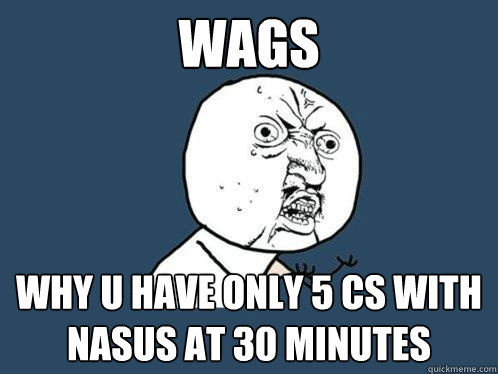 WAGS

WHY U HAVE ONLY 5 CS WITH NASUS AT 30 MINUTES

quickmeme.com